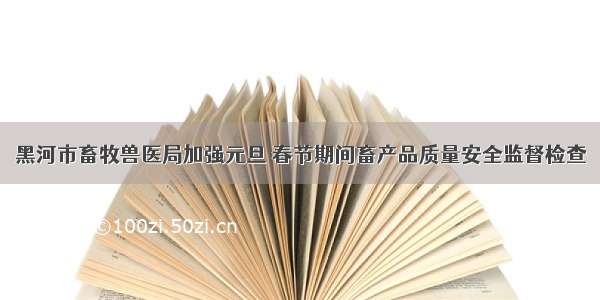 黑河市畜牧兽医局加强元旦 春节期间畜产品质量安全监督检查

©100zi.50zi.cn